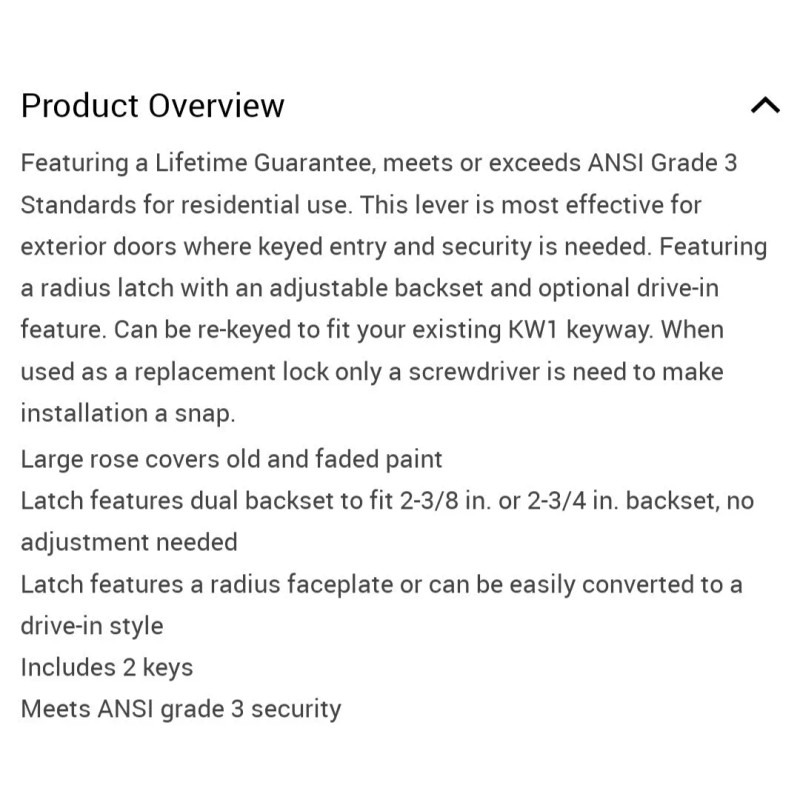 Product Overview

Featuring a Lifetime Guarantee, meets or exceeds ANSI Grade 3 Standards for residential use. This lever is most effective for exterior doors where keyed entry and security is needed. Featuring a radius latch with an adjustable backset and optional drive-in feature. Can be re-keyed to fit your existing KW1 keyway. When used as a replacement lock only a screwdriver is need to make installation a snap.

Large rose covers old and faded paint

Latch features dual backset to fit 2-3/8 in. or 2-3/4 in. backset, no adjustment needed

Latch features a radius faceplate or can be easily converted to a drive-in style

Includes 2 keys

Meets ANSI grade 3 security